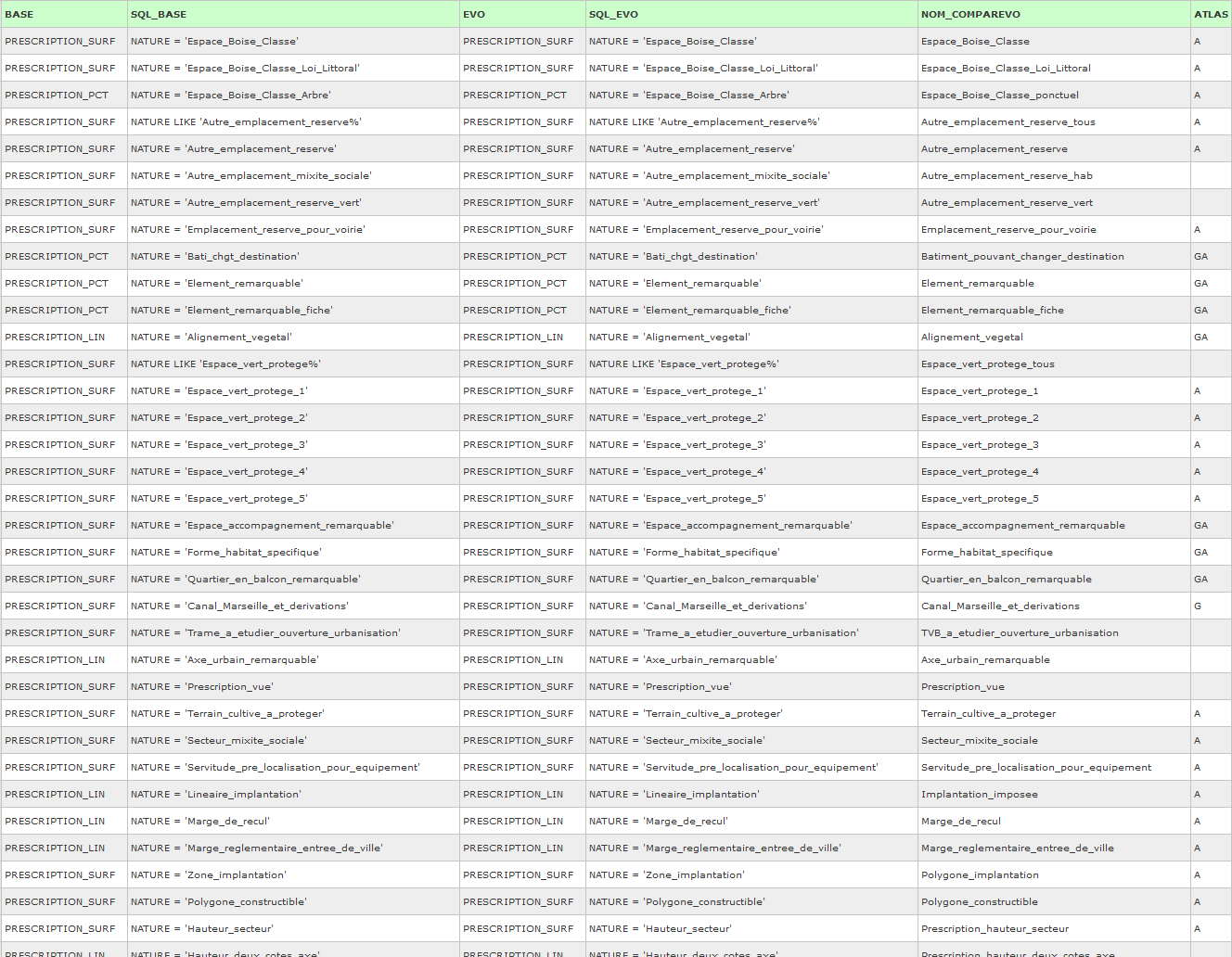 | BASE | SQL_BASE | EVO | SQL_EVO | NOM_COMPAREVO | ATLAS |
|---|---|---|---|---|---|
| PRESCRIPTION_SURF | NATURE = 'Espace_Boise_Classe' | PRESCRIPTION_SURF | NATURE = 'Espace_Boise_Classe' | Espace_Boise_Classe | A |
| PRESCRIPTION_SURF | NATURE = 'Espace_Boise_Classe_Loi_Littoral' | PRESCRIPTION_SURF | NATURE = 'Espace_Boise_Classe_Loi_Littoral' | Espace_Boise_Classe_Loi_Littoral | A |
| PRESCRIPTION_PCT | NATURE = 'Espace_Boise_Classe_Arbre' | PRESCRIPTION_PCT | NATURE = 'Espace_Boise_Classe_Arbre' | Espace_Boise_Classe_ponctuel | A |
| PRESCRIPTION_SURF | NATURE LIKE 'Autre_emplacement_reserve%' | PRESCRIPTION_SURF | NATURE LIKE 'Autre_emplacement_reserve%' | Autre_emplacement_reserve_tous | A |
| PRESCRIPTION_SURF | NATURE = 'Autre_emplacement_reserve' | PRESCRIPTION_SURF | NATURE = 'Autre_emplacement_reserve' | Autre_emplacement_reserve | A |
| PRESCRIPTION_SURF | NATURE = 'Autre_emplacement_mixite_sociale' | PRESCRIPTION_SURF | NATURE = 'Autre_emplacement_mixite_sociale' | Autre_emplacement_reserve_hab | |
| PRESCRIPTION_SURF | NATURE = 'Autre_emplacement_reserve_vert' | PRESCRIPTION_SURF | NATURE = 'Autre_emplacement_reserve_vert' | Autre_emplacement_reserve_vert | |
| PRESCRIPTION_SURF | NATURE = 'Emplacement_reserve_pour_voirie' | PRESCRIPTION_SURF | NATURE = 'Emplacement_reserve_pour_voirie' | Emplacement_reserve_pour_voirie | A |
| PRESCRIPTION_PCT | NATURE = 'Bati_chgt_destination' | PRESCRIPTION_PCT | NATURE = 'Bati_chgt_destination' | Batiment_pouvant_changer_destination | GA |
| PRESCRIPTION_PCT | NATURE = 'Element_remarquable' | PRESCRIPTION_PCT | NATURE = 'Element_remarquable' | Element_remarquable | GA |
| PRESCRIPTION_PCT | NATURE = 'Element_remarquable_fiche' | PRESCRIPTION_PCT | NATURE = 'Element_remarquable_fiche' | Element_remarquable_fiche | GA |
| PRESCRIPTION_LIN | NATURE = 'Alignement_vegetal' | PRESCRIPTION_LIN | NATURE = 'Alignement_vegetal' | Alignement_vegetal | GA |
| PRESCRIPTION_SURF | NATURE LIKE 'Espace_vert_protege%' | PRESCRIPTION_SURF | NATURE LIKE 'Espace_vert_protege%' | Espace_vert_protege_tous | |
| PRESCRIPTION_SURF | NATURE = 'Espace_vert_protege_1' | PRESCRIPTION_SURF | NATURE = 'Espace_vert_protege_1' | Espace_vert_protege_1 | A |
| PRESCRIPTION_SURF | NATURE = 'Espace_vert_protege_2' | PRESCRIPTION_SURF | NATURE = 'Espace_vert_protege_2' | Espace_vert_protege_2 | A |
| PRESCRIPTION_SURF | NATURE = 'Espace_vert_protege_3' | PRESCRIPTION_SURF | NATURE = 'Espace_vert_protege_3' | Espace_vert_protege_3 | A |
| PRESCRIPTION_SURF | NATURE = 'Espace_vert_protege_4' | PRESCRIPTION_SURF | NATURE = 'Espace_vert_protege_4' | Espace_vert_protege_4 | A |
| PRESCRIPTION_SURF | NATURE = 'Espace_vert_protege_5' | PRESCRIPTION_SURF | NATURE = 'Espace_vert_protege_5' | Espace_vert_protege_5 | A |
| PRESCRIPTION_SURF | NATURE = 'Espace_accompagnement_remarquable' | PRESCRIPTION_SURF | NATURE = 'Espace_accompagnement_remarquable' | Espace_accompagnement_remarquable | GA |
| PRESCRIPTION_SURF | NATURE = 'Forme_habitat_specifique' | PRESCRIPTION_SURF | NATURE = 'Forme_habitat_specifique' | Forme_habitat_specifique | GA |
| PRESCRIPTION_SURF | NATURE = 'Quartier_en_balcon_remarquable' | PRESCRIPTION_SURF | NATURE = 'Quartier_en_balcon_remarquable' | Quartier_en_balcon_remarquable | GA |
| PRESCRIPTION_SURF | NATURE = 'Canal_Marseille_et_derivations' | PRESCRIPTION_SURF | NATURE = 'Canal_Marseille_et_derivations' | Canal_Marseille_et_derivations | G |
| PRESCRIPTION_SURF | NATURE = 'Trame_a_etudier_ouverture_urbanisation' | PRESCRIPTION_SURF | NATURE = 'Trame_a_etudier_ouverture_urbanisation' | TVB_a_etudier_ouverture_urbanisation | |
| PRESCRIPTION_LIN | NATURE = 'Axe_urbain_remarquable' | PRESCRIPTION_LIN | NATURE = 'Axe_urbain_remarquable' | Axe_urbain_remarquable | |
| PRESCRIPTION_SURF | NATURE = 'Prescription_vue' | PRESCRIPTION_SURF | NATURE = 'Prescription_vue' | Prescription_vue | |
| PRESCRIPTION_SURF | NATURE = 'Terrain_cultive_a_proteger' | PRESCRIPTION_SURF | NATURE = 'Terrain_cultive_a_proteger' | Terrain_cultive_a_proteger | A |
| PRESCRIPTION_SURF | NATURE = 'Secteur_mixite_sociale' | PRESCRIPTION_SURF | NATURE = 'Secteur_mixite_sociale' | Secteur_mixite_sociale | A |
| PRESCRIPTION_SURF | NATURE = 'Servitude_pre_localisation_pour_equipement' | PRESCRIPTION_SURF | NATURE = 'Servitude_pre_localisation_pour_equipement' | Servitude_pre_localisation_pour_equipement | A |
| PRESCRIPTION_LIN | NATURE = 'Lineaire_implantation' | PRESCRIPTION_LIN | NATURE = 'Lineaire_implantation' | Implantation_imposee | A |
| PRESCRIPTION_LIN | NATURE = 'Marge_de_recul' | PRESCRIPTION_LIN | NATURE = 'Marge_de_recul' | Marge_de_recul | A |
| PRESCRIPTION_LIN | NATURE = 'Marge_reglementaire_entree_de_ville' | PRESCRIPTION_LIN | NATURE = 'Marge_reglementaire_entree_de_ville' | Marge_reglementaire_entree_de_ville | A |
| PRESCRIPTION_SURF | NATURE = 'Zone_implantation' | PRESCRIPTION_SURF | NATURE = 'Zone_implantation' | Polygone_implantation | A |
| PRESCRIPTION_SURF | NATURE = 'Polygone_constructible' | PRESCRIPTION_SURF | NATURE = 'Polygone_constructible' | Polygone_constructible | A |
| PRESCRIPTION_SURF | NATURE = 'Hauteur_secteur' | PRESCRIPTION_SURF | NATURE = 'Hauteur_secteur' | Prescription_hauteur_secteur | A |
| PRESCRIPTION_LIN | NATURE = 'Hauteur_deux_cotes_axe' | PRESCRIPTION_LIN | NATURE = 'Hauteur_deux_cotes_axe' | Prescription_hauteur_deux_cotes_axe | |